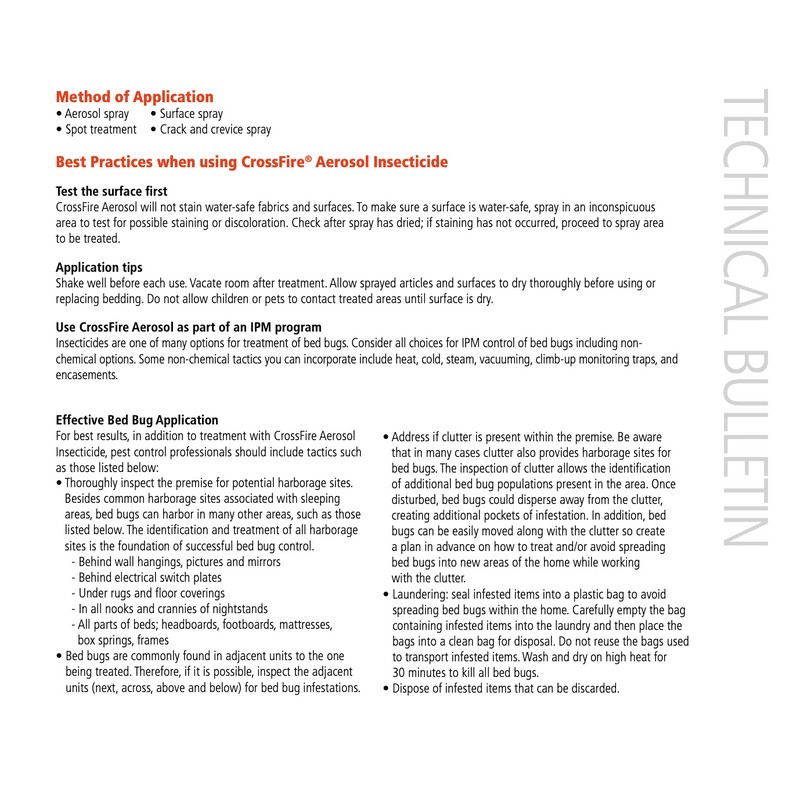 Method of Application
• Aerosol spray
• Surface spray
• Spot treatment
• Crack and crevice spray

Best Practices when using CrossFire® Aerosol Insecticide

Test the surface first
CrossFire Aerosol will not stain water-safe fabrics and surfaces. To make sure a surface is water-safe, spray in an inconspicuous area to test for possible staining or discoloration. Check after spray has dried; if staining has not occurred, proceed to spray area to be treated.

Application tips
Shake well before each use. Vacate room after treatment. Allow sprayed articles and surfaces to dry thoroughly before using or replacing bedding. Do not allow children or pets to contact treated areas until surface is dry.

Use CrossFire Aerosol as part of an IPM program
Insecticides are one of many options for treatment of bed bugs. Consider all choices for IPM control of bed bugs including non-chemical options. Some non-chemical tactics you can incorporate include heat, cold, steam, vacuuming, climb-up monitoring traps, and encasements.

Effective Bed Bug Application
For best results, in addition to treatment with CrossFire Aerosol Insecticide, pest control professionals should include tactics such as those listed below:
• Thoroughly inspect the premise for potential harborage sites. Besides common harborage sites associated with sleeping areas, bed bugs can harbor in many other areas, such as those listed below. The identification and treatment of all harborage sites is the foundation of successful bed bug control.
- Behind wall hangings, pictures and mirrors
- Behind electrical switch plates
- Under rugs and floor coverings
- In all nooks and crannies of nightstands
- All parts of beds; headboards, footboards, mattresses, box springs, frames
• Bed bugs are commonly found in adjacent units to the one being treated. Therefore, if it is possible, inspect the adjacent units (next, across, above and below) for bed bug infestations.
• Address if clutter is present within the premise. Be aware that in many cases clutter also provides harborage sites for bed bugs. The inspection of clutter allows the identification of additional bed bug populations present in the area. Once disturbed, bed bugs could disperse away from the clutter, creating additional pockets of infestation. In addition, bed bugs can be easily moved along with the clutter so create a plan in advance on how to treat and/or avoid spreading bed bugs into new areas of the home while working with the clutter.
• Laundering: seal infested items into a plastic bag to avoid spreading bed bugs within the home. Carefully empty the bag containing infested items into the laundry and then place the bags into a clean bag for disposal. Do not reuse the bags used to transport infested items. Wash and dry on high heat for 30 minutes to kill all bed bugs.
• Dispose of infested items that can be discarded.

TECHNICAL BULLETIN